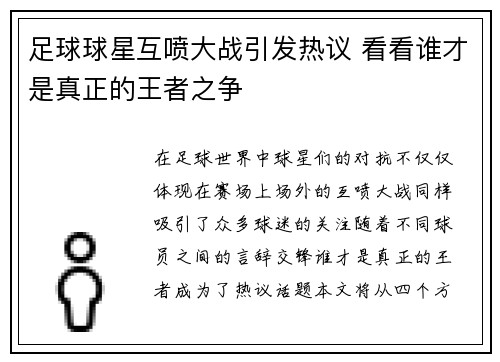 足球球星互喷大战引发热议 看看谁才是真正的王者之争

在足球世界中球星们的对抗不仅仅体现在赛场上场外的互喷大战同样吸引了众多球迷的关注随着不同球员之间的言辞交锋谁才是真正的王者成为了热议话题本文将从四个方